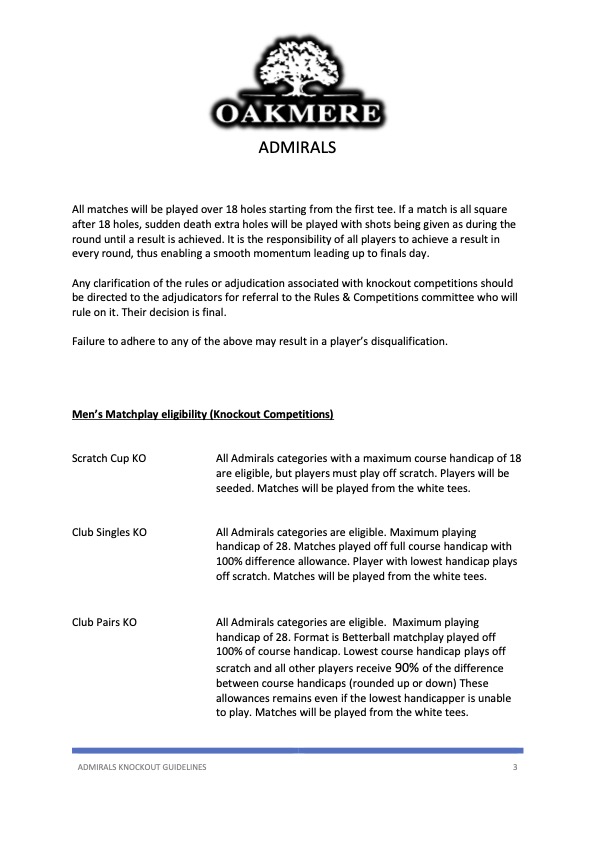 OAKMERE

ADMIRALS

All matches will be played over 18 holes starting from the first tee. If a match is all square after 18 holes, sudden death extra holes will be played with shots being given as during the round until a result is achieved. It is the responsibility of all players to achieve a result in every round, thus enabling a smooth momentum leading up to finals day.

Any clarification of the rules or adjudication associated with knockout competitions should be directed to the adjudicators for referral to the Rules & Competitions committee who will rule on it. Their decision is final.

Failure to adhere to any of the above may result in a player's disqualification.

Men's Matchplay eligibility (Knockout Competitions)

Scratch Cup KO

All Admirals categories with a maximum course handicap of 18 are eligible, but players must play off scratch. Players will be seeded. Matches will be played from the white tees.

Club Singles KO

All Admirals categories are eligible. Maximum playing handicap of 28. Matches played off full course handicap with 100% difference allowance. Player with lowest handicap plays off scratch. Matches will be played from the white tees.

Club Pairs KO

All Admirals categories are eligible. Maximum playing handicap of 28. Format is Betterball matchplay played off 100% of course handicap. Lowest course handicap plays off scratch and all other players receive 90% of the difference between course handicaps (rounded up or down) These allowances remains even if the lowest handicapper is unable to play. Matches will be played from the white tees.

ADMIRALS KNOCKOUT GUIDELINES

3